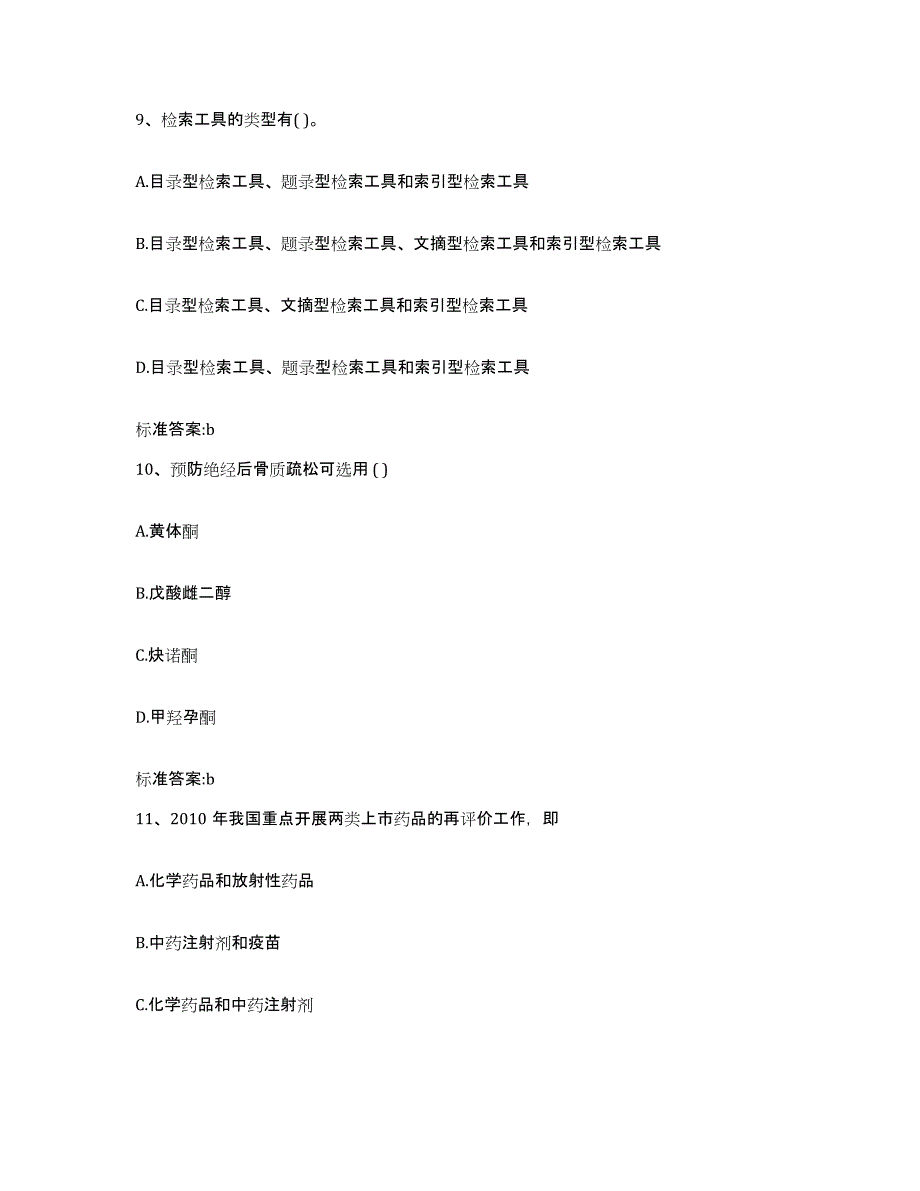 9、检索工具的类型有( )。

A.目录型检索工具、题录型检索工具和索引型检索工具

B.目录型检索工具、题录型检索工具、文摘型检索工具和索引型检索工具

C.目录型检索工具、文摘型检索工具和索引型检索工具

D.目录型检索工具、题录型检索工具和索引型检索工具

标准答案:b

10、预防绝经后骨质疏松可选用 ( )

A.黄体酮

B.戊酸雌二醇

C.炔诺酮

D.甲羟孕酮

标准答案:b

11、2010 年我国重点开展两类上市药品的再评价工作，即

A.化学药品和放射性药品

B.中药注射剂和疫苗

C.化学药品和中药注射剂